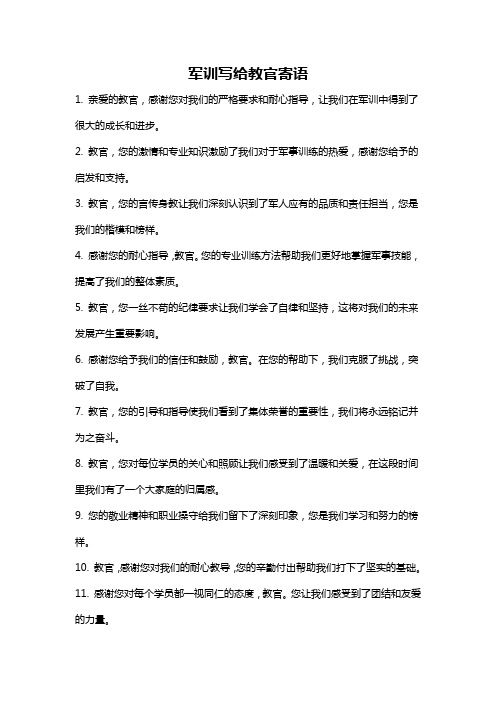 军训写给教官寄语

1. 亲爱的教官，感谢您对我们的严格要求和耐心指导，让我们在军训中得到了很大的成长和进步。

2. 教官，您的激情和专业知识激励了我们对于军事训练的热爱，感谢您给予的启发和支持。

3. 教官，您的言传身教让我们深刻认识到了军人应有的品质和责任担当，您是我们的楷模和榜样。

4. 感谢您的耐心指导，教官。您的专业训练方法帮助我们更好地掌握军事技能，提高了我们的整体素质。

5. 教官，您一丝不苟的纪律要求让我们学会了自律和坚持，这将对我们的未来发展产生重要影响。

6. 感谢您给予我们的信任和鼓励，教官。在您的帮助下，我们克服了挑战，突破了自我。

7. 教官，您的引导和指导使我们看到了集体荣誉的重要性，我们将永远铭记并为之奋斗。

8. 教官，您对每位学员的关心和照顾让我们感受到了温暖和关爱，在这段时间里我们有了一个大家庭的归属感。

9. 您的敬业精神和职业操守给我们留下了深刻印象，您是我们学习和努力的榜样。

10. 教官，感谢您对我们的耐心教导，您的辛勤付出帮助我们打下了坚实的基础。

11. 感谢您对每个学员都一视同仁的态度，教官。您让我们感受到了团结和友爱的力量。